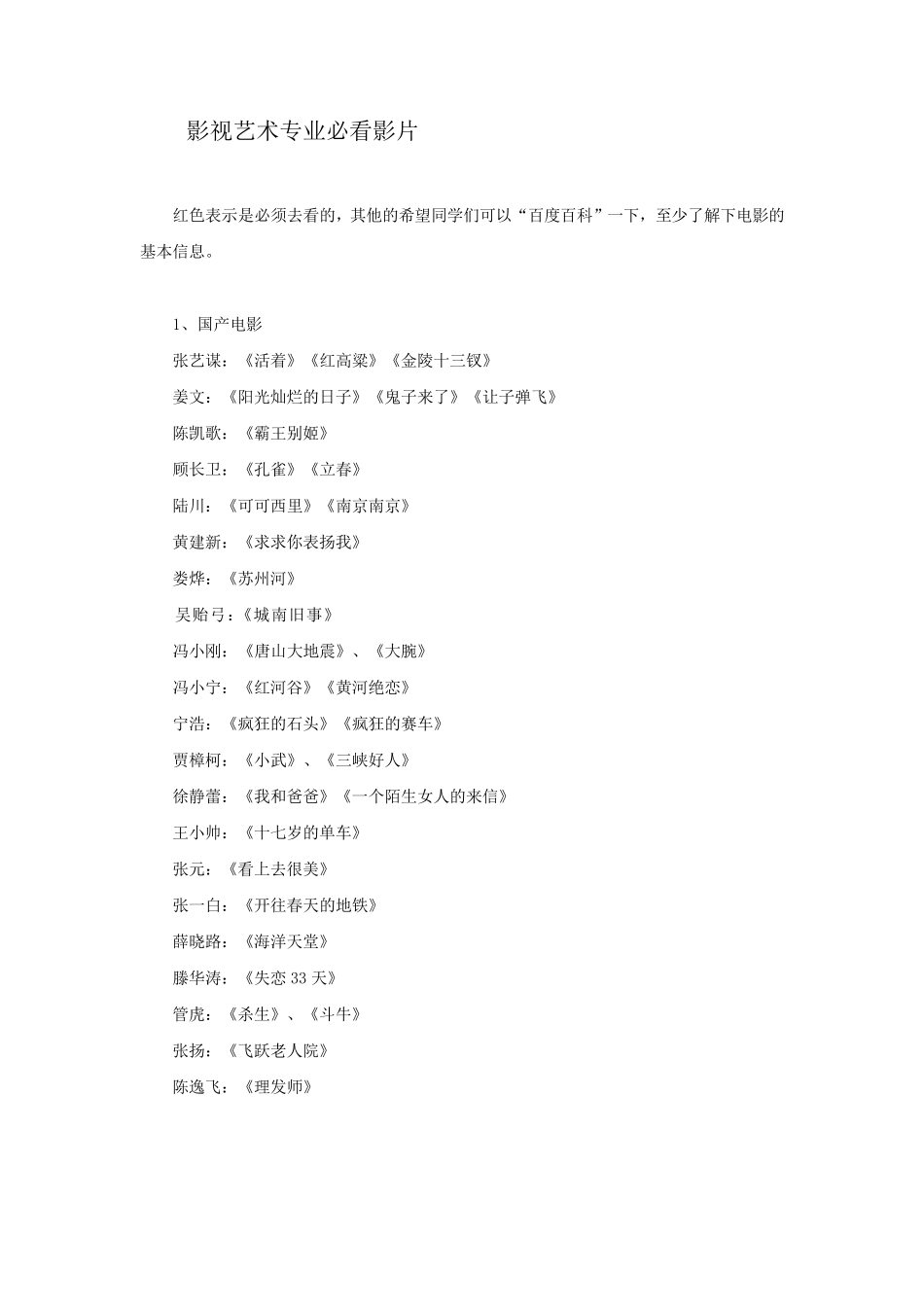 影视艺术专业必看影片

红色表示是必须去看的，其他的希望同学们可以“百度百科”一下，至少了解下电影的基本信息。

1、国产电影

张艺谋：《活着》《红高粱》《金陵十三钗》

姜文：《阳光灿烂的日子》《鬼子来了》《让子弹飞》

陈凯歌：《霸王别姬》

顾长卫：《孔雀》《立春》

陆川：《可可西里》《南京南京》

黄建新：《求求你表扬我》

娄烨：《苏州河》

吴贻弓：《城南旧事》

冯小刚：《唐山大地震》、《大腕》

冯小宁：《红河谷》《黄河绝恋》

宁浩：《疯狂的石头》《疯狂的赛车》

贾樟柯：《小武》、《三峡好人》

徐静蕾：《我和爸爸》《一个陌生女人的来信》

王小帅：《十七岁的单车》

张元：《看上去很美》

张一白：《开往春天的地铁》

薛晓路：《海洋天堂》

滕华涛：《失恋 33 天》

管虎：《杀生》、《斗牛》

张扬：《飞跃老人院》

陈逸飞：《理发师》